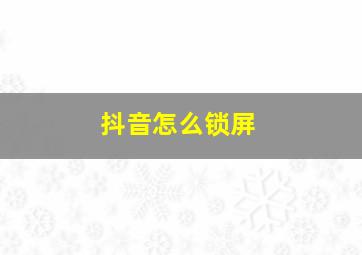 抖音怎么锁屏